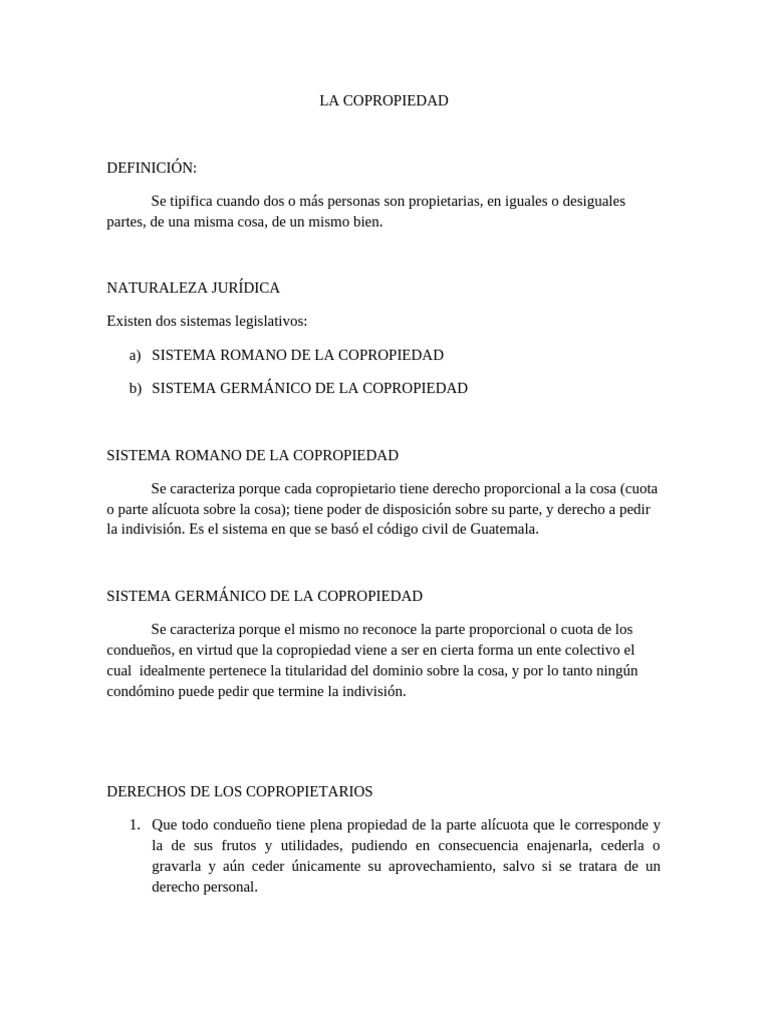 LA COPROPIEDAD

DEFINICIÓN:

Se tipifica cuando dos o más personas son propietarias, en iguales o desiguales partes, de una misma cosa, de un mismo bien.

NATURALEZA JURÍDICA

Existen dos sistemas legislativos:

a) SISTEMA ROMANO DE LA COPROPIEDAD

b) SISTEMA GERMÁNICO DE LA COPROPIEDAD

SISTEMA ROMANO DE LA COPROPIEDAD

Se caracteriza porque cada copropietario tiene derecho proporcional a la cosa (cuota o parte alícuota sobre la cosa); tiene poder de disposición sobre su parte, y derecho a pedir la indivisión. Es el sistema en que se basó el código civil de Guatemala.

SISTEMA GERMÁNICO DE LA COPROPIEDAD

Se caracteriza porque el mismo no reconoce la parte proporcional o cuota de los condueños, en virtud que la copropiedad viene a ser en cierta forma un ente colectivo el cual idealmente pertenece la titularidad del dominio sobre la cosa, y por lo tanto ningún condómino puede pedir que termine la indivisión.

DERECHOS DE LOS COPROPIETARIOS

1. Que todo condueño tiene plena propiedad de la parte alícuota que le corresponde y la de sus frutos y utilidades, pudiendo en consecuencia enajenarla, cederla o gravarla y aún ceder únicamente su aprovechamiento, salvo si se tratara de un derecho personal.